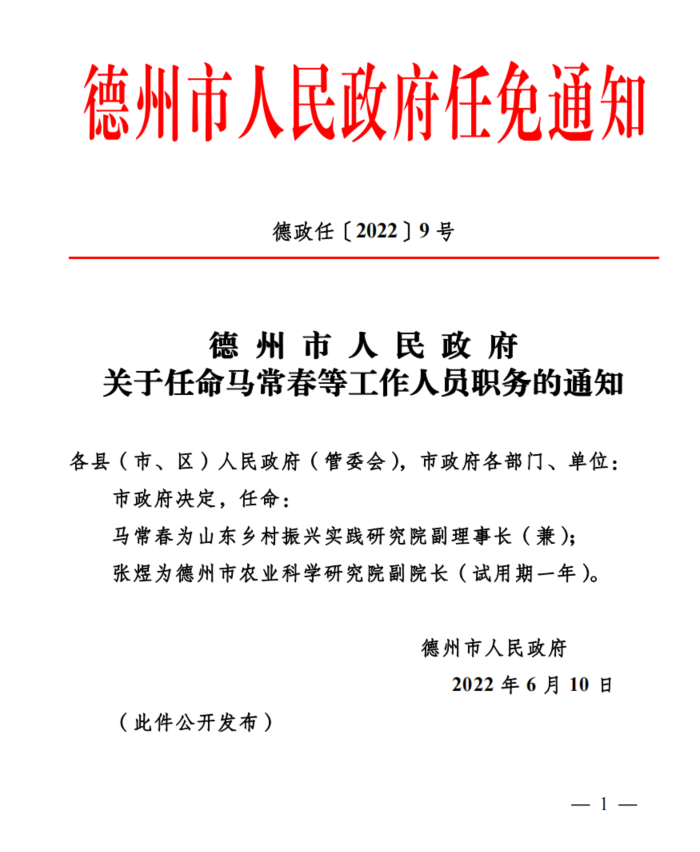 德州市人民政府任免通知

德政任〔2022〕9号

德州市人民政府
关于任命马常春等工作人员职务的通知

各县（市、区）人民政府（管委会），市政府各部门、单位：

市政府决定，任命：

马常春为山东乡村振兴实践研究院副理事长（兼）；

张煜为德州市农业科学研究院副院长（试用期一年）。

德州市人民政府

2022年6月10日

（此件公开发布）

— 1 —